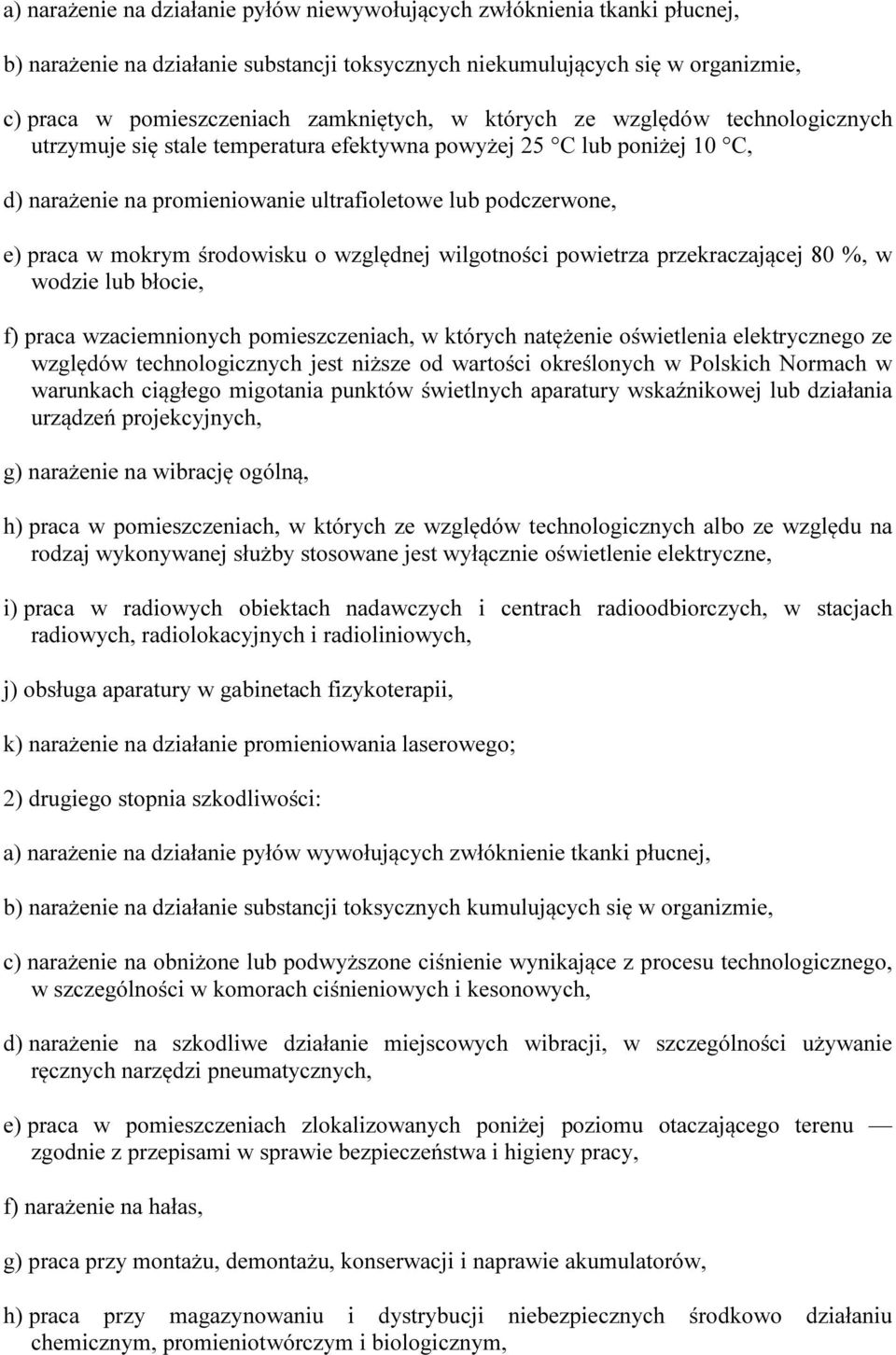 a) narażenie na działanie pyłów niewywołujących zwłóknienia tkanki płucnej,

b) narażenie na działanie substancji toksycznych niekumulujących się w organizmie,

c) praca w pomieszczeniach zamkniętych, w których ze względów technologicznych utrzymuje się stale temperatura efektywna powyżej 25 °C lub poniżej 10 °C,

d) narażenie na promieniowanie ultrafioletowe lub podczerwone,

e) praca w mokrym środowisku o względnej wilgotności powietrza przekraczającej 80 %, w wodzie lub błocie,

f) praca wzaciemnionych pomieszczeniach, w których natężenie oświetlenia elektrycznego ze względów technologicznych jest niższe od wartości określonych w Polskich Normach w warunkach ciągłego migotania punktów świetlnych aparatury wskaźnikowej lub działania urządzeń projekcyjnych,

g) narażenie na wibrację ogólną,

h) praca w pomieszczeniach, w których ze względów technologicznych albo ze względu na rodzaj wykonywanej służby stosowane jest wyłącznie oświetlenie elektryczne,

i) praca w radiowych obiektach nadawczych i centrach radioodbiorczych, w stacjach radiowych, radiolokacyjnych i radioliniowych,

j) obsługa aparatury w gabinetach fizykoterapii,

k) narażenie na działanie promieniowania laserowego;

2) drugiego stopnia szkodliwości:

a) narażenie na działanie pyłów wywołujących zwłóknienie tkanki płucnej,

b) narażenie na działanie substancji toksycznych kumulujących się w organizmie,

c) narażenie na obniżone lub podwyższone ciśnienie wynikające z procesu technologicznego, w szczególności w komorach ciśnieniowych i kesonowych,

d) narażenie na szkodliwe działanie miejscowych wibracji, w szczególności używanie ręcznych narzędzi pneumatycznych,

e) praca w pomieszczeniach zlokalizowanych poniżej poziomu otaczającego terenu — zgodnie z przepisami w sprawie bezpieczeństwa i higieny pracy,

f) narażenie na hałas,

g) praca przy montażu, demontażu, konserwacji i naprawie akumulatorów,

h) praca przy magazynowaniu i dystrybucji niebezpiecznych środkowo działaniu chemicznym, promieniotwórczym i biologicznym,